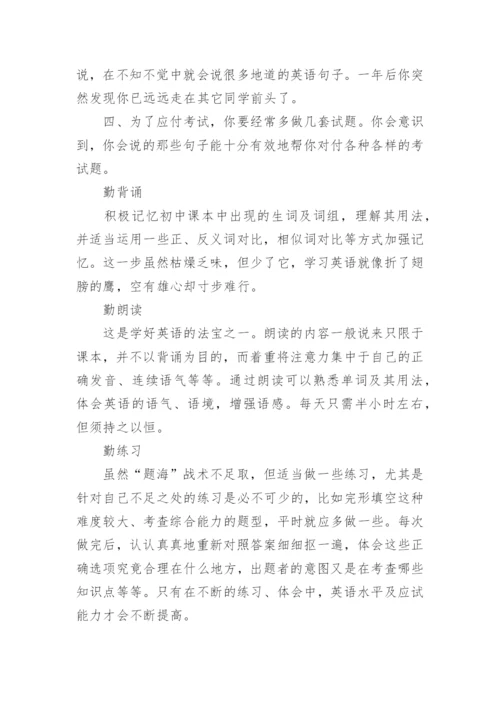 说，在不知不觉中就会说很多地道的英语句子。一年后你突然发现你已远远走在其它同学前头了。

四、为了应付考试，你要经常多做几套试题。你会意识到，你会说的那些句子能十分有效地帮你对付各种各样的考试题。

勤背诵

积极记忆初中课本中出现的生词及词组，理解其用法，并适当运用一些正、反义词对比，相似词对比等方式加强记忆。这一步虽然枯燥乏味，但少了它，学习英语就像折了翅膀的鹰，空有雄心却寸步难行。

勤朗读

这是学好英语的法宝之一。朗读的内容一般说来只限于课本，并不以背诵为目的，而着重将注意力集中于自己的正确发音、连续语气等等。通过朗读可以熟悉单词及其用法，体会英语的语气、语境，增强语感。每天只需半小时左右，但须持之以恒。

勤练习

虽然“题海”战术不足取，但适当做一些练习，尤其是针对自己不足之处的练习是必不可少的，比如完形填空这种难度较大、考查综合能力的题型，平时就应多做一些。每次做完后，认认真真地重新对照答案细细抠一遍，体会这些正确选项究竟合理在什么地方，出题者的意图又是在考查哪些知识点等等。只有在不断的练习、体会中，英语水平及应试能力才会不断提高。